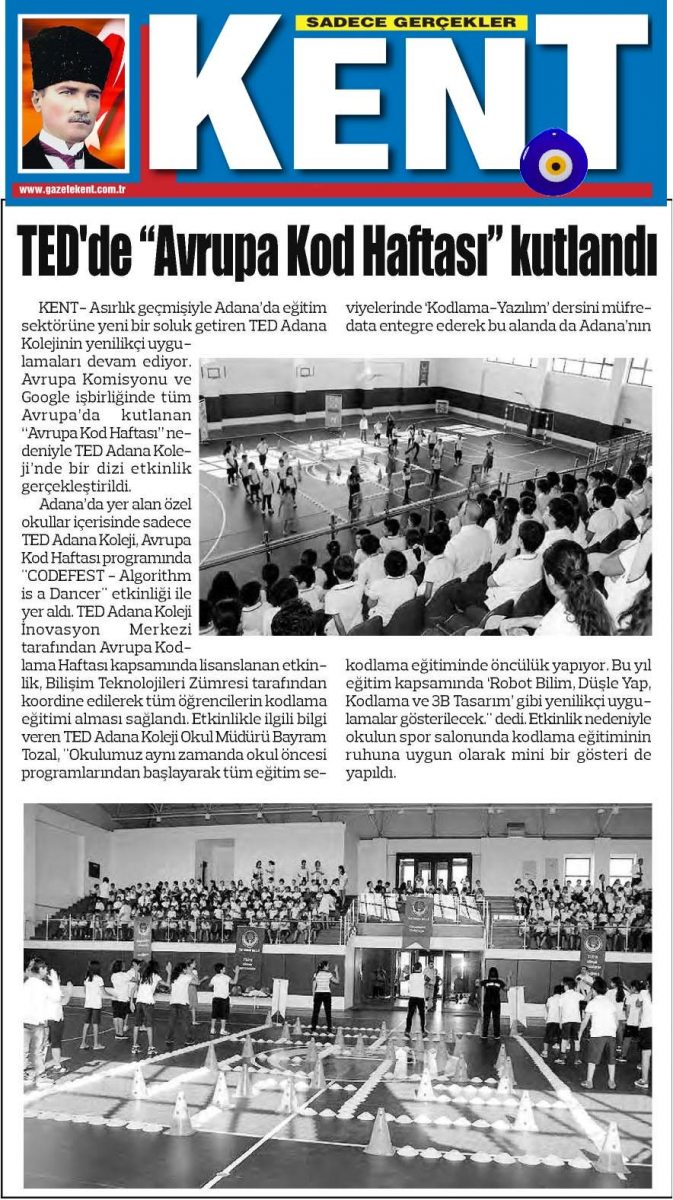 SADECE GERÇEKLER
KENT
www.gazetekent.com.tr

TED'de "Avrupa Kod Haftası" kutlandı

KENT- Asırlık geçmişiyle Adana'da eğitim sektörüne yeni bir soluk getiren TED Adana Kolejinin yenilikçi uygulamaları devam ediyor. Avrupa Komisyonu ve Google işbirliğinde tüm Avrupa'da kutlanan "Avrupa Kod Haftası" nedeniyle TED Adana Koleji'nde bir dizi etkinlik gerçekleştirildi.

Adana'da yer alan özel okullar içerisinde sadece TED Adana Koleji, Avrupa Kod Haftası programında "CODEFEST - Algorithm is a Dancer" etkinliği ile yer aldı. TED Adana Koleji İnovasyon Merkezi tarafından Avrupa Kodlama Haftası kapsamında lisanslanan etkinlik, Bilişim Teknolojileri Zümresi tarafından koordine edilerek tüm öğrencilerin kodlama eğitimi alması sağlandı. Etkinlikle ilgili bilgi veren TED Adana Koleji Okul Müdürü Bayram Tozal, "Okulumuz aynı zamanda okul öncesi programlarından başlayarak tüm eğitim seviyelerinde 'Kodlama-Yazılım' dersini müfredata entegre ederek bu alanda da Adana'nın kodlama eğitiminde öncülük yapıyor. Bu yıl eğitim kapsamında 'Robot Bilim, Düşle Yap, Kodlama ve 3B Tasarım' gibi yenilikçi uygulamalar gösterilecek." dedi. Etkinlik nedeniyle okulun spor salonunda kodlama eğitiminin ruhuna uygun olarak mini bir gösteri de yapıldı.